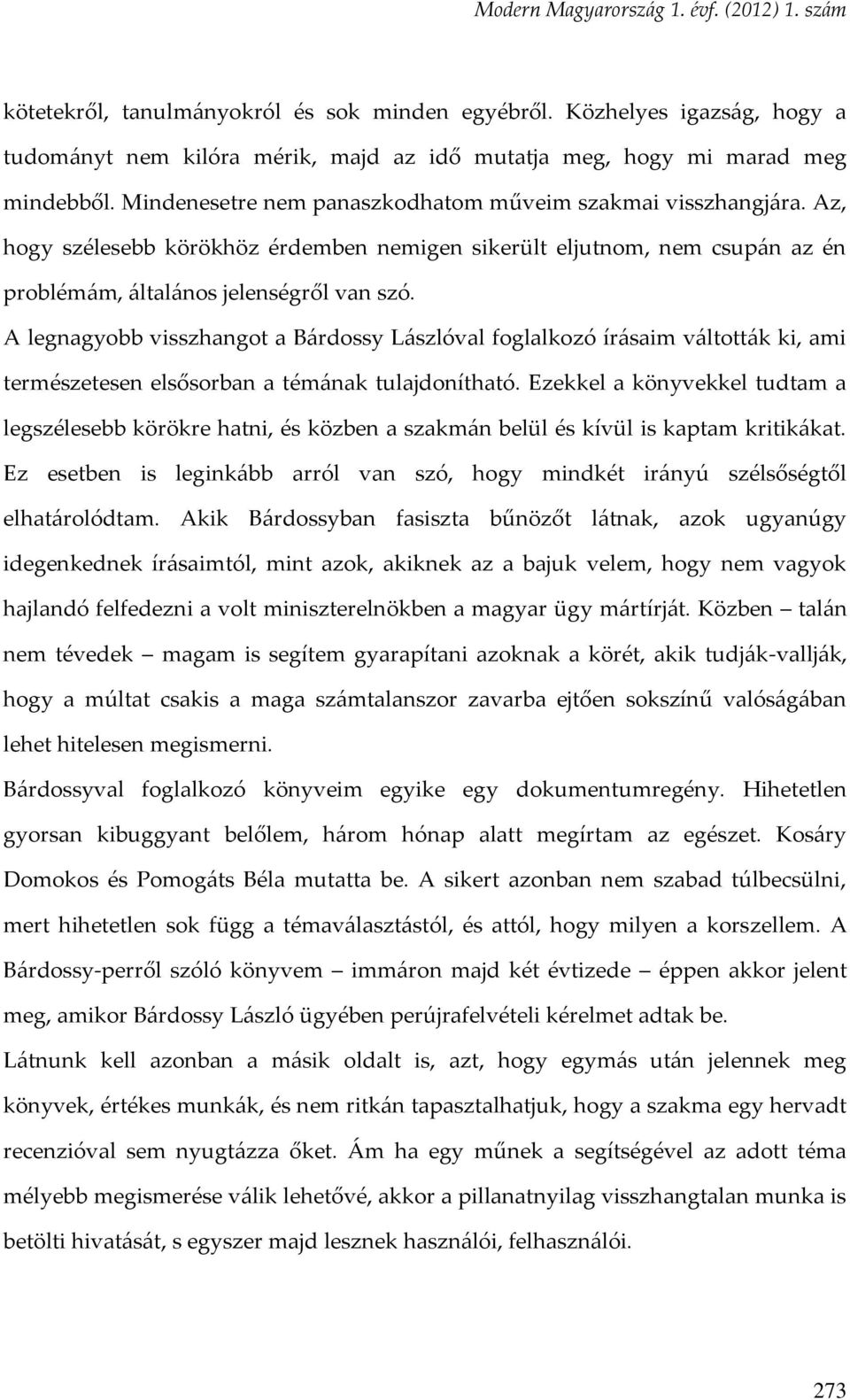 Modern Magyarország 1. évf. (2012) 1. szám

kötetekről, tanulmányokról és sok minden egyébről. Közhelyes igazság, hogy a tudományt nem kilóra mérik, majd az idő mutatja meg, hogy mi marad meg mindebből. Mindenesetre nem panaszkodhatom műveim szakmai visszhangjára. Az, hogy szélesebb körökhöz érdemben nemigen sikerült eljutnom, nem csupán az én problémám, általános jelenségről van szó.

A legnagyobb visszhangot a Bárdossy Lászlóval foglalkozó írásaim váltották ki, ami természetesen elsősorban a témának tulajdonítható. Ezekkel a könyvekkel tudtam a legszélesebb körökre hatni, és közben a szakmán belül és kívül is kaptam kritikákat. Ez esetben is leginkább arról van szó, hogy mindkét irányú szélsőségtől elhatárolódtam. Akik Bárdossyban fasiszta bűnözőt látnak, azok ugyanúgy idegenkednek írásaimtól, mint azok, akiknek az a bajuk velem, hogy nem vagyok hajlandó felfedezni a volt miniszterelnökben a magyar ügy mártírját. Közben – talán nem tévedek – magam is segítem gyarapítani azoknak a körét, akik tudják-vallják, hogy a múltat csakis a maga számtalanszor zavarba ejtően sokszínű valóságában lehet hitelesen megismerni.

Bárdossyval foglalkozó könyveim egyike egy dokumentumregény. Hihetetlen gyorsan kibuggyant belőlem, három hónap alatt megírtam az egészet. Kosáry Domokos és Pomogáts Béla mutatta be. A sikert azonban nem szabad túlbecsülni, mert hihetetlen sok függ a témaválasztástól, és attól, hogy milyen a korszellem. A Bárdossy-perről szóló könyvem – immáron majd két évtizede – éppen akkor jelent meg, amikor Bárdossy László ügyében perújrafelvételi kérelmet adtak be.

Látnunk kell azonban a másik oldalt is, azt, hogy egymás után jelennek meg könyvek, értékes munkák, és nem ritkán tapasztalhatjuk, hogy a szakma egy hervadt recenzióval sem nyugtázza őket. Ám ha egy műnek a segítségével az adott téma mélyebb megismerése válik lehetővé, akkor a pillanatnyilag visszhangtalan munka is betölti hivatását, s egyszer majd lesznek használói, felhasználói.

273